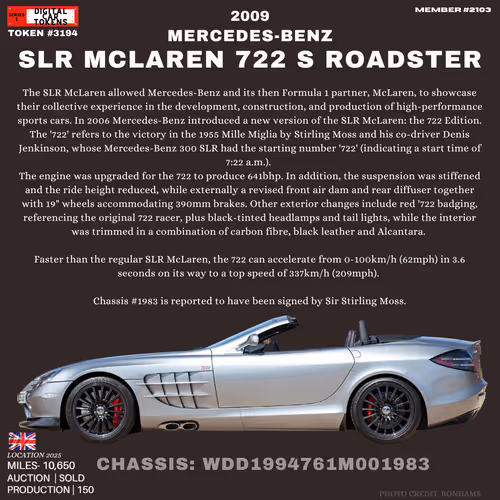 SERIES 1 DIGITAL CAR TOKENS
TOKEN #3194

MEMBER #2103

2009
MERCEDES-BENZ
SLR MCLAREN 722 S ROADSTER

The SLR McLaren allowed Mercedes-Benz and its then Formula 1 partner, McLaren, to showcase their collective experience in the development, construction, and production of high-performance sports cars. In 2006 Mercedes-Benz introduced a new version of the SLR McLaren: the 722 Edition. The '722' refers to the victory in the 1955 Mille Miglia by Stirling Moss and his co-driver Denis Jenkinson, whose Mercedes-Benz 300 SLR had the starting number '722' (indicating a start time of 7:22 a.m.).

The engine was upgraded for the 722 to produce 641bhp. In addition, the suspension was stiffened and the ride height reduced, while externally a revised front air dam and rear diffuser together with 19" wheels accommodating 390mm brakes. Other exterior changes include red '722 badging, referencing the original 722 racer, plus black-tinted headlamps and tail lights, while the interior was trimmed in a combination of carbon fibre, black leather and Alcantara.

Faster than the regular SLR McLaren, the 722 can accelerate from 0-100km/h (62mph) in 3.6 seconds on its way to a top speed of 337km/h (209mph).

Chassis #1983 is reported to have been signed by Sir Stirling Moss.

LOCATION 2025
MILES- 10,650
AUCTION | SOLD
PRODUCTION | 150

CHASSIS: WDD1994761M001983

PHOTO CREDIT: BONHAMS